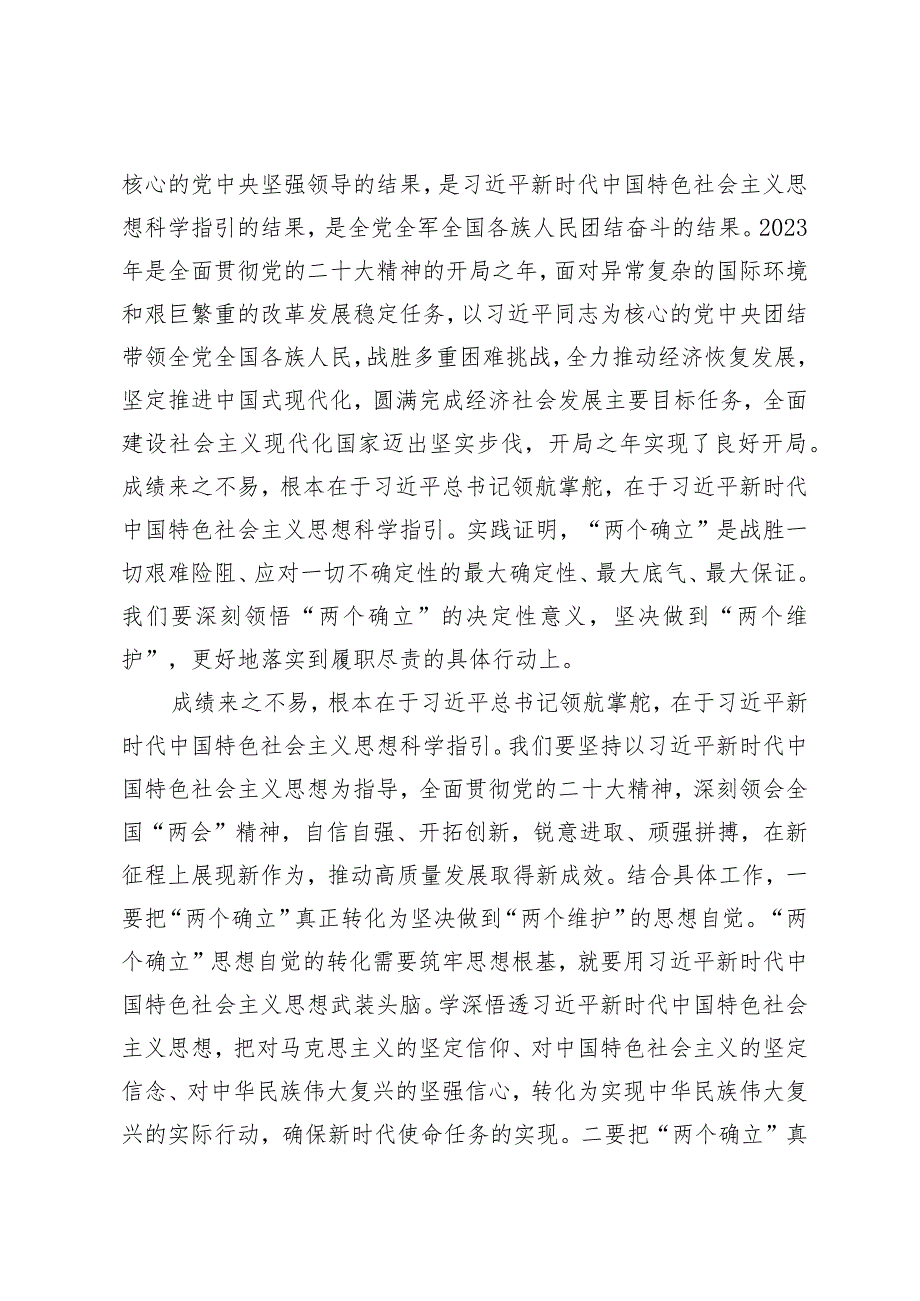 核心的党中央坚强领导的结果，是习近平新时代中国特色社会主义思想科学指引的结果，是全党全军全国各族人民团结奋斗的结果。2023年是全面贯彻党的二十大精神的开局之年，面对异常复杂的国际环境和艰巨繁重的改革发展稳定任务，以习近平同志为核心的党中央团结带领全党全国各族人民，战胜多重困难挑战，全力推动经济恢复发展，坚定推进中国式现代化，圆满完成经济社会发展主要目标任务，全面建设社会主义现代化国家迈出坚实步伐，开局之年实现了良好开局。成绩来之不易，根本在于习近平总书记领航掌舵，在于习近平新时代中国特色社会主义思想科学指引。实践证明，“两个确立”是战胜一切艰难险阻、应对一切不确定性的最大确定性、最大底气、最大保证。我们要深刻领悟“两个确立”的决定性意义，坚决做到“两个维护”，更好地落实到履职尽责的具体行动上。

成绩来之不易，根本在于习近平总书记领航掌舵，在于习近平新时代中国特色社会主义思想科学指引。我们要坚持以习近平新时代中国特色社会主义思想为指导，全面贯彻党的二十大精神，深刻领会全国“两会”精神，自信自强、开拓创新，锐意进取、顽强拼搏，在新征程上展现新作为，推动高质量发展取得新成效。结合具体工作，一要把“两个确立”真正转化为坚决做到“两个维护”的思想自觉。“两个确立”思想自觉的转化需要筑牢思想根基，就要用习近平新时代中国特色社会主义思想武装头脑。学深悟透习近平新时代中国特色社会主义思想，把对马克思主义的坚定信仰、对中国特色社会主义的坚定信念、对中华民族伟大复兴的坚强信心，转化为实现中华民族伟大复兴的实际行动，确保新时代使命任务的实现。二要把“两个确立”真